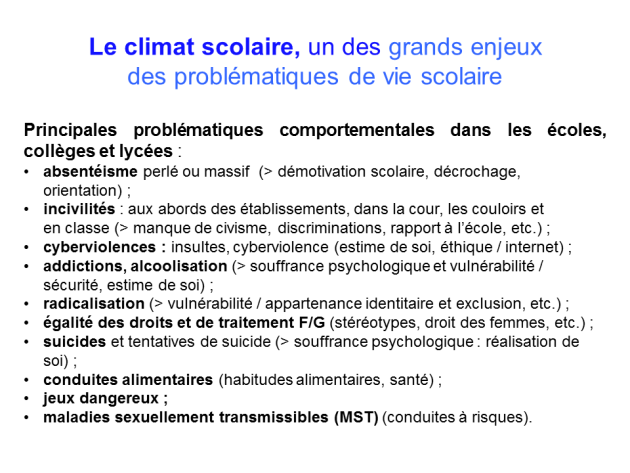 Le climat scolaire, un des grands enjeux
des problématiques de vie scolaire

Principales problématiques comportementales dans les écoles, collèges et lycées :

• absentéisme perlé ou massif (> démotivation scolaire, décrochage, orientation) ;
• incivilités : aux abords des établissements, dans la cour, les couloirs et en classe (> manque de civisme, discriminations, rapport à l'école, etc.) ;
• cyberviolences : insultes, cyberviolence (estime de soi, éthique / internet) ;
• addictions, alcoolisation (> souffrance psychologique et vulnérabilité / sécurité, estime de soi) ;
• radicalisation (> vulnérabilité / appartenance identitaire et exclusion, etc.) ;
• égalité des droits et de traitement F/G (stéréotypes, droit des femmes, etc.) ;
• suicides et tentatives de suicide (> souffrance psychologique : réalisation de soi) ;
• conduites alimentaires (habitudes alimentaires, santé) ;
• jeux dangereux ;
• maladies sexuellement transmissibles (MST) (conduites à risques).